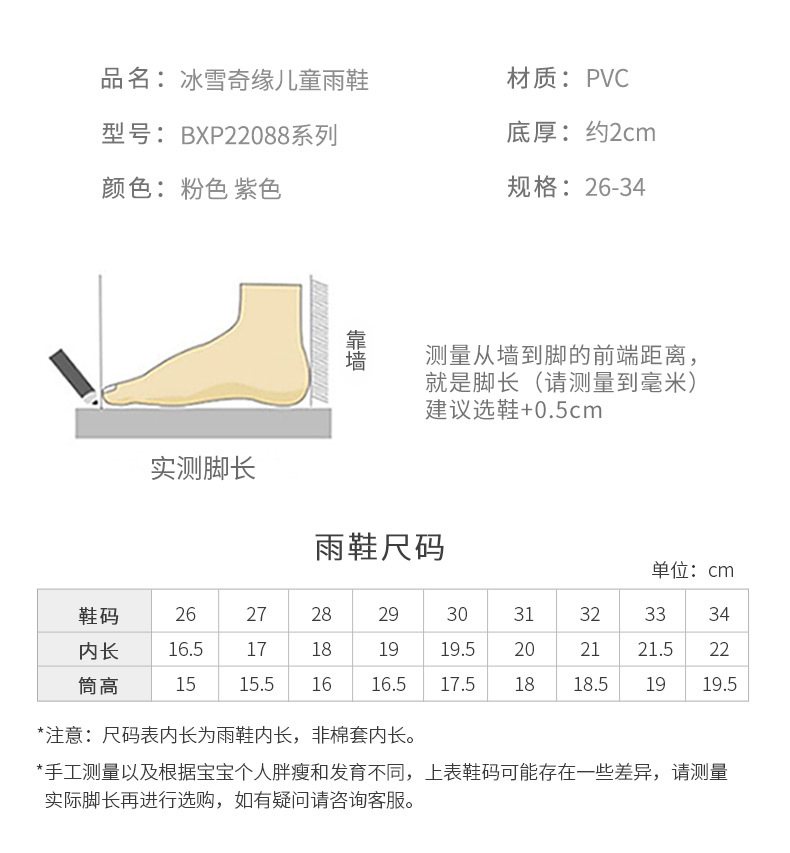 品名：冰雪奇缘儿童雨鞋
型号：BXP22088系列
颜色：粉色 紫色

材质：PVC
底厚：约2cm
规格：26-34

靠墙

实测脚长

测量从墙到脚的前端距离，
就是脚长（请测量到毫米）
建议选鞋+0.5cm

雨鞋尺码

单位：cm

| 鞋码 | 26 | 27 | 28 | 29 | 30 | 31 | 32 | 33 | 34 |
|---|---|---|---|---|---|---|---|---|---|
| 内长 | 16.5 | 17 | 18 | 19 | 19.5 | 20 | 21 | 21.5 | 22 |
| 筒高 | 15 | 15.5 | 16 | 16.5 | 17.5 | 18 | 18.5 | 19 | 19.5 |

*注意：尺码表内长为雨鞋内长，非棉套内长。

*手工测量以及根据宝宝个人胖瘦和发育不同，上表鞋码可能存在一些差异，请测量实际脚长再进行选购，如有疑问请咨询客服。